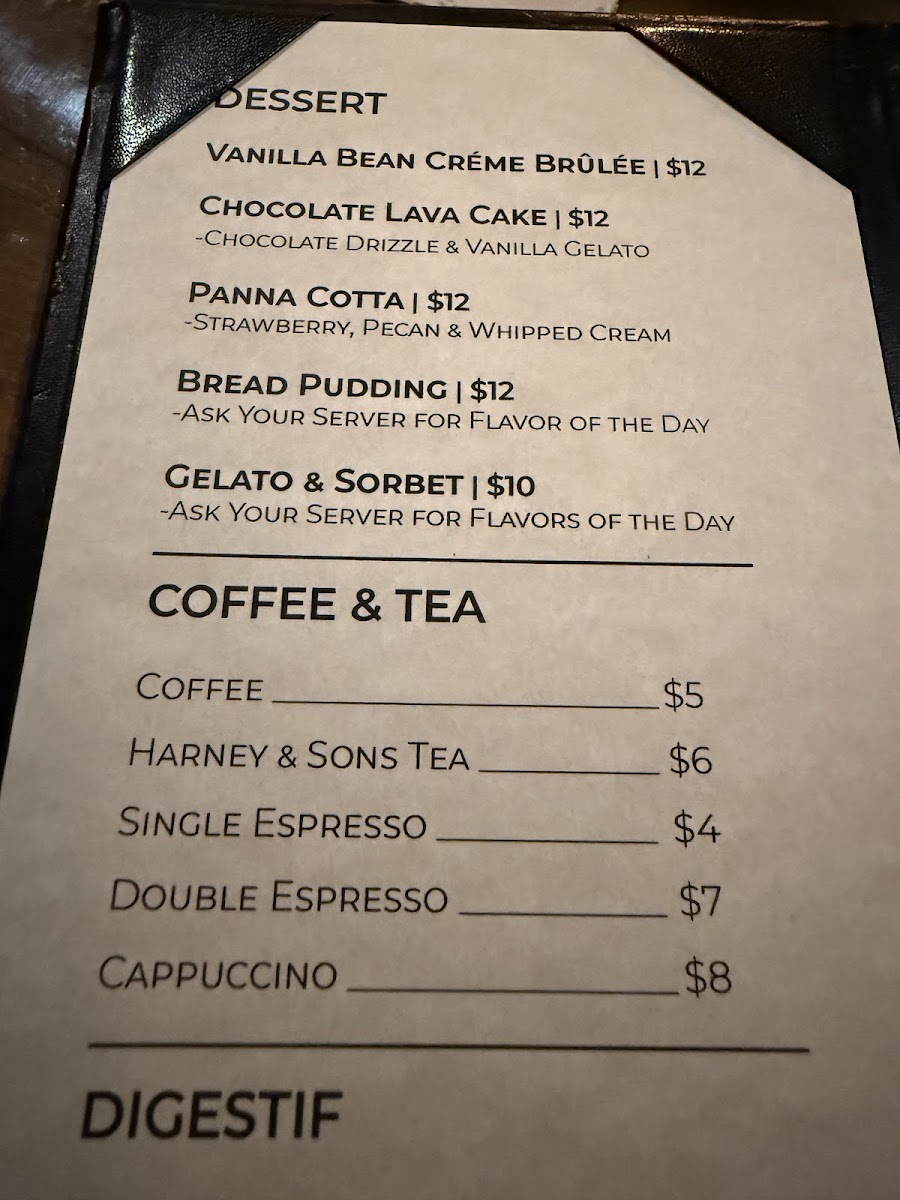 DESSERT

VANILLA BEAN CRÉME BRÛLÉE | $12

CHOCOLATE LAVA CAKE | $12
-CHOCOLATE DRIZZLE & VANILLA GELATO

PANNA COTTA | $12
-STRAWBERRY, PECAN & WHIPPED CREAM

BREAD PUDDING | $12
-ASK YOUR SERVER FOR FLAVOR OF THE DAY

GELATO & SORBET | $10
-ASK YOUR SERVER FOR FLAVORS OF THE DAY

COFFEE & TEA

COFFEE $5

HARNEY & SONS TEA $6

SINGLE ESPRESSO $4

DOUBLE ESPRESSO $7

CAPPUCCINO $8

DIGESTIF